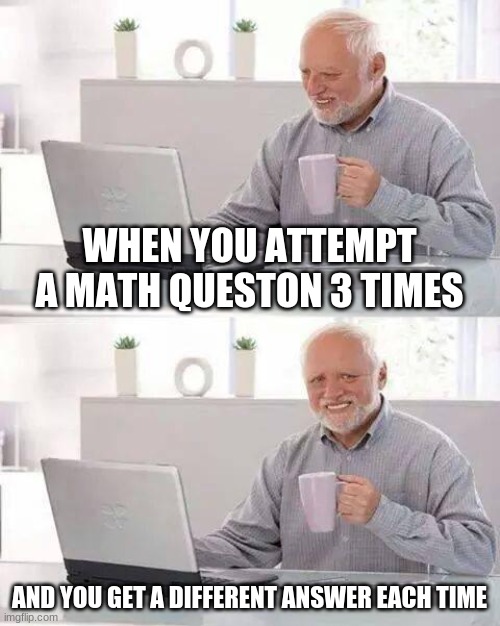 WHEN YOU ATTEMPT A MATH QUESTON 3 TIMES

AND YOU GET A DIFFERENT ANSWER EACH TIME

imgflip.com